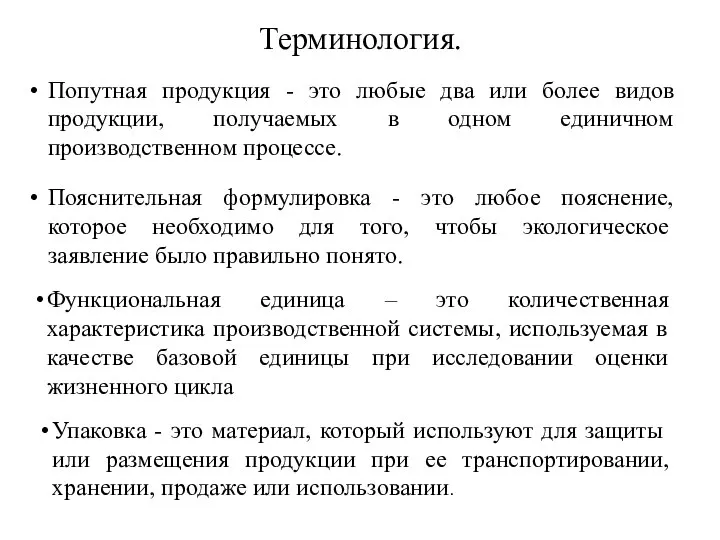 Терминология.

• Попутная продукция - это любые два или более видов продукции, получаемых в одном единичном производственном процессе.

• Пояснительная формулировка - это любое пояснение, которое необходимо для того, чтобы экологическое заявление было правильно понято.

•Функциональная единица – это количественная характеристика производственной системы, используемая в качестве базовой единицы при исследовании оценки жизненного цикла

•Упаковка - это материал, который используют для защиты или размещения продукции при ее транспортировании, хранении, продаже или использовании.